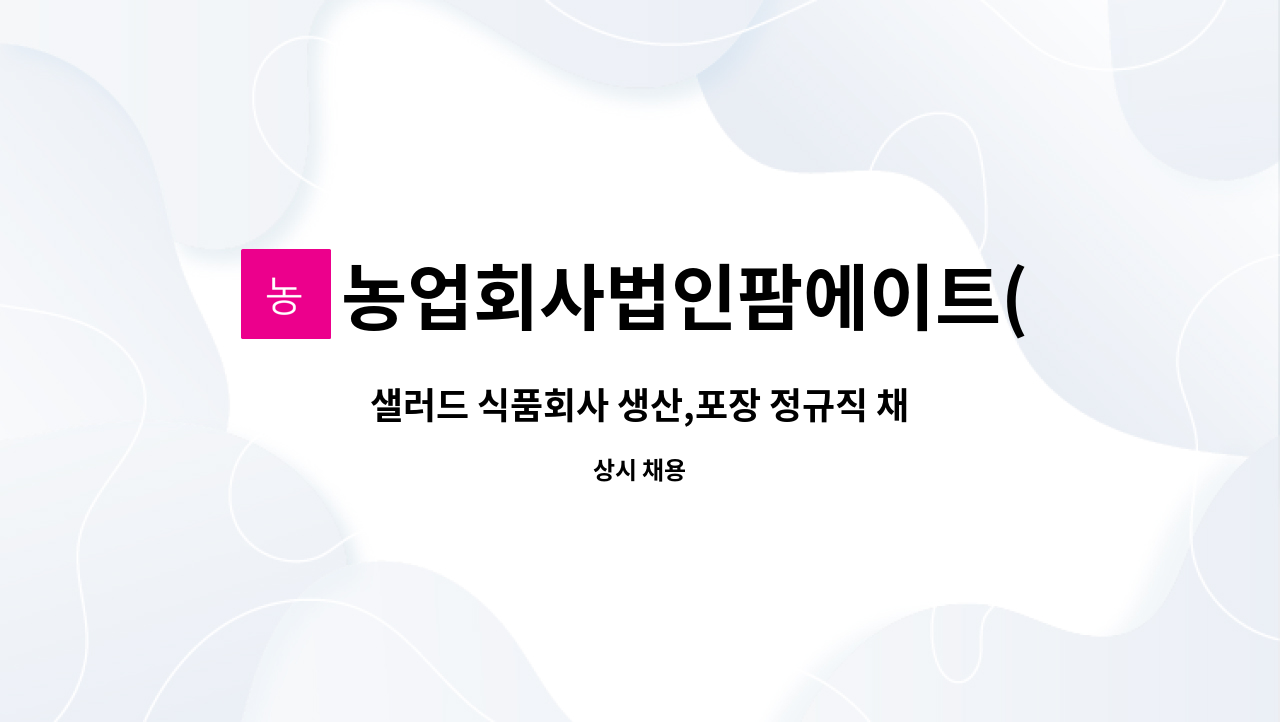 농

농업회사법인팜에이트(

샐러드 식품회사 생산,포장 정규직 채

상시 채용